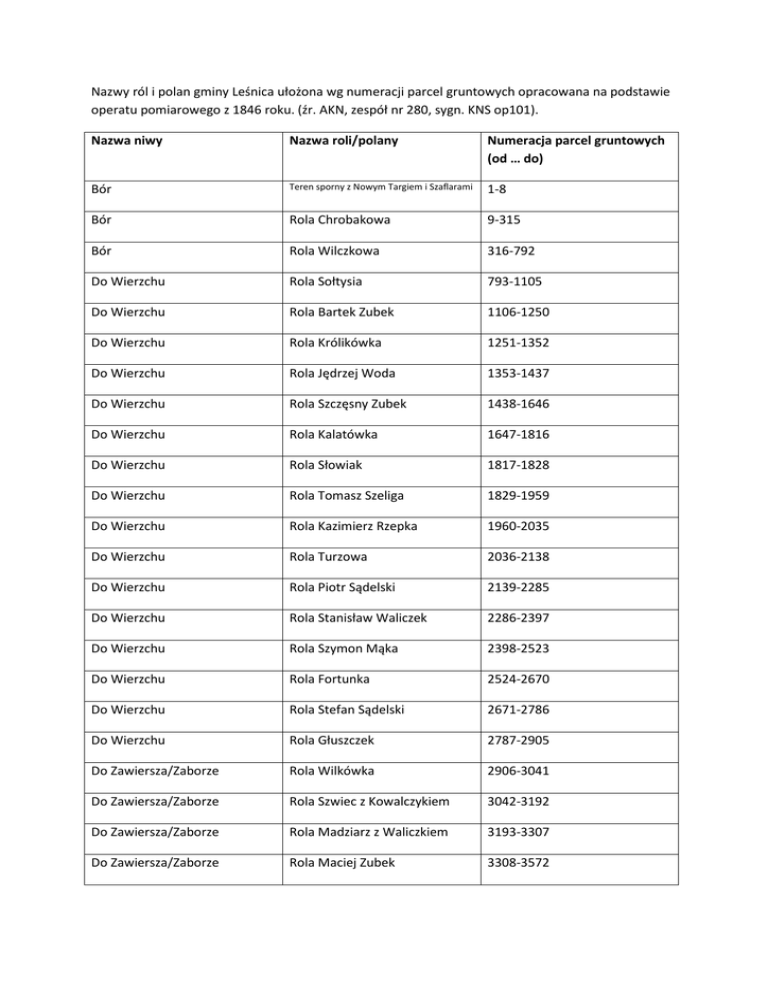 Nazwy ról i polan gminy Leśnica ułożona wg numeracji parcel gruntowych opracowana na podstawie operatu pomiarowego z 1846 roku. (źr. AKN, zespół nr 280, sygn. KNS op101).

| Nazwa niwy | Nazwa roli/polany | Numeracja parcel gruntowych (od … do) |
|---|---|---|
| Bór | Teren sporny z Nowym Targiem i Szaflarami | 1-8 |
| Bór | Rola Chrobakowa | 9-315 |
| Bór | Rola Wilczkowa | 316-792 |
| Do Wierzchu | Rola Sołtysia | 793-1105 |
| Do Wierzchu | Rola Bartek Zubek | 1106-1250 |
| Do Wierzchu | Rola Królikówka | 1251-1352 |
| Do Wierzchu | Rola Jędrzej Woda | 1353-1437 |
| Do Wierzchu | Rola Szczęsny Zubek | 1438-1646 |
| Do Wierzchu | Rola Kalatówka | 1647-1816 |
| Do Wierzchu | Rola Słowiak | 1817-1828 |
| Do Wierzchu | Rola Tomasz Szeliga | 1829-1959 |
| Do Wierzchu | Rola Kazimierz Rzepka | 1960-2035 |
| Do Wierzchu | Rola Turzowa | 2036-2138 |
| Do Wierzchu | Rola Piotr Sądelski | 2139-2285 |
| Do Wierzchu | Rola Stanisław Waliczek | 2286-2397 |
| Do Wierzchu | Rola Szymon Mąka | 2398-2523 |
| Do Wierzchu | Rola Fortunka | 2524-2670 |
| Do Wierzchu | Rola Stefan Sądelski | 2671-2786 |
| Do Wierzchu | Rola Głuszczek | 2787-2905 |
| Do Zawiersza/Zaborze | Rola Wilkówka | 2906-3041 |
| Do Zawiersza/Zaborze | Rola Szwiec z Kowalczykiem | 3042-3192 |
| Do Zawiersza/Zaborze | Rola Madziarz z Waliczkiem | 3193-3307 |
| Do Zawiersza/Zaborze | Rola Maciej Zubek | 3308-3572 |